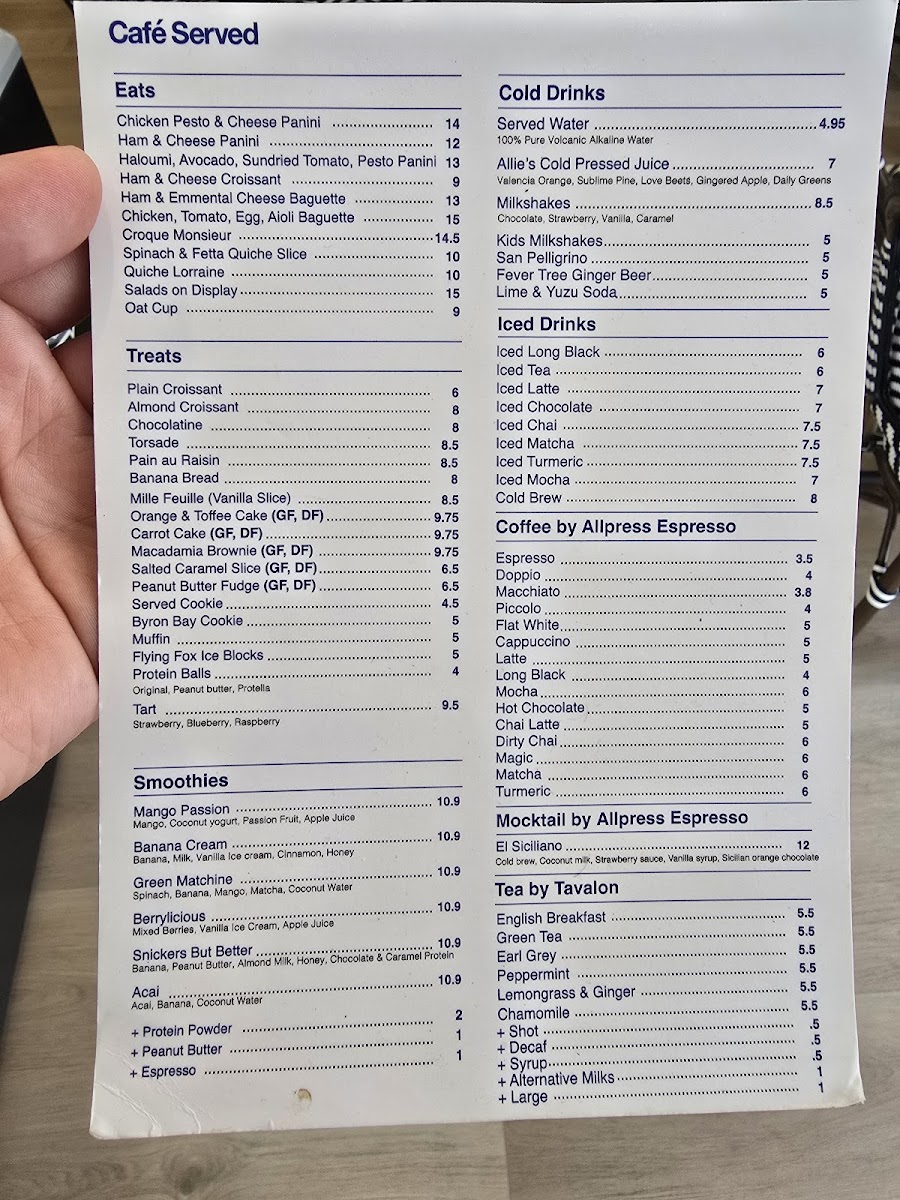 Café Served

Eats

Chicken Pesto & Cheese Panini 14
Ham & Cheese Panini 12
Haloumi, Avocado, Sundried Tomato, Pesto Panini 13
Ham & Cheese Croissant 9
Ham & Emmental Cheese Baguette 13
Chicken, Tomato, Egg, Aioli Baguette 15
Croque Monsieur 14.5
Spinach & Fetta Quiche Slice 10
Quiche Lorraine 10
Salads on Display 15
Oat Cup 9

Treats

Plain Croissant 6
Almond Croissant 8
Chocolatine 8
Torsade 8.5
Pain au Raisin 8.5
Banana Bread 8
Mille Feuille (Vanilla Slice) 8.5
Orange & Toffee Cake (GF, DF) 9.75
Carrot Cake (GF, DF) 9.75
Macadamia Brownie (GF, DF) 9.75
Salted Caramel Slice (GF, DF) 6.5
Peanut Butter Fudge (GF, DF) 6.5
Served Cookie 4.5
Byron Bay Cookie 5
Muffin 5
Flying Fox Ice Blocks 5
Protein Balls 4
Original, Peanut butter, Protella
Tart 9.5
Strawberry, Blueberry, Raspberry

Smoothies

Mango Passion 10.9
Mango, Coconut yogurt, Passion Fruit, Apple Juice
Banana Cream 10.9
Banana, Milk, Vanilla Ice cream, Cinnamon, Honey
Green Matchine 10.9
Spinach, Banana, Mango, Matcha, Coconut Water
Berrylicious 10.9
Mixed Berries, Vanilla Ice Cream, Apple Juice
Snickers But Better 10.9
Banana, Peanut Butter, Almond Milk, Honey, Chocolate & Caramel Protein
Acai 10.9
Acai, Banana, Coconut Water
+ Protein Powder 2
+ Peanut Butter 1
+ Espresso 1

Cold Drinks

Served Water 4.95
100% Pure Volcanic Alkaline Water
Allie's Cold Pressed Juice 7
Valencia Orange, Sublime Pine, Love Beets, Gingered Apple, Daily Greens
Milkshakes 8.5
Chocolate, Strawberry, Vanilla, Caramel
Kids Milkshakes 5
San Pelligrino 5
Fever Tree Ginger Beer 5
Lime & Yuzu Soda 5

Iced Drinks

Iced Long Black 6
Iced Tea 6
Iced Latte 7
Iced Chocolate 7
Iced Chai 7.5
Iced Matcha 7.5
Iced Turmeric 7.5
Iced Mocha 7
Cold Brew 8

Coffee by Allpress Espresso

Espresso 3.5
Doppio 4
Macchiato 3.8
Piccolo 4
Flat White 5
Cappuccino 5
Latte 5
Long Black 4
Mocha 6
Hot Chocolate 5
Chai Latte 5
Dirty Chai 6
Magic 6
Matcha 6
Turmeric 6

Mocktail by Allpress Espresso

El Siciliano 12
Cold brew, Coconut milk, Strawberry sauce, Vanilla syrup, Sicilian orange chocolate

Tea by Tavalon

English Breakfast 5.5
Green Tea 5.5
Earl Grey 5.5
Peppermint 5.5
Lemongrass & Ginger 5.5
Chamomile 5.5
+ Shot .5
+ Decaf .5
+ Syrup .5
+ Alternative Milks 1
+ Large 1